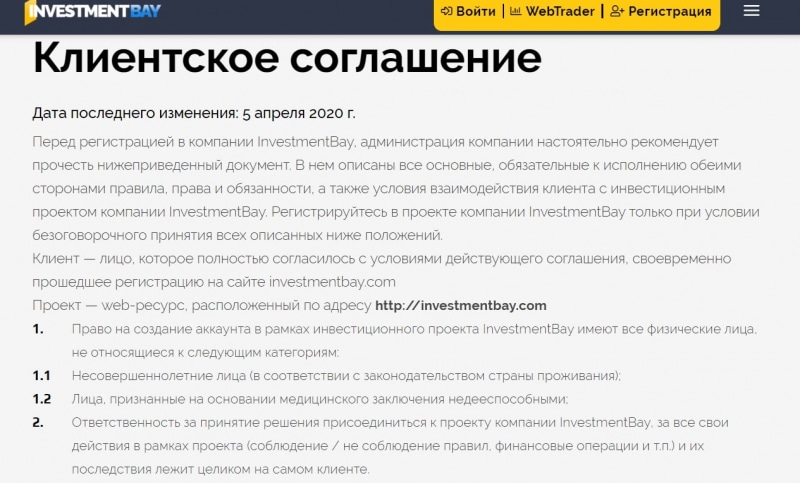 INVESTMENTBAY

Войти | WebTrader | Регистрация

Клиентское соглашение

Дата последнего изменения: 5 апреля 2020 г.

Перед регистрацией в компании InvestmentBay, администрация компании настоятельно рекомендует прочесть нижеприведенный документ. В нем описаны все основные, обязательные к исполнению обеими сторонами правила, права и обязанности, а также условия взаимодействия клиента с инвестиционным проектом компании InvestmentBay. Регистрируйтесь в проекте компании InvestmentBay только при условии безоговорочного принятия всех описанных ниже положений.

Клиент — лицо, которое полностью согласилось с условиями действующего соглашения, своевременно прошедшее регистрацию на сайте investmentbay.com

Проект — web-ресурс, расположенный по адресу http://investmentbay.com

1. Право на создание аккаунта в рамках инвестиционного проекта InvestmentBay имеют все физические лица, не относящиеся к следующим категориям:

1.1 Несовершеннолетние лица (в соответствии с законодательством страны проживания);

1.2 Лица, признанные на основании медицинского заключения недееспособными;

2. Ответственность за принятие решения присоединиться к проекту компании InvestmentBay, за все свои действия в рамках проекта (соблюдение / не соблюдение правил, финансовые операции и т.п.) и их последствия лежит целиком на самом клиенте.